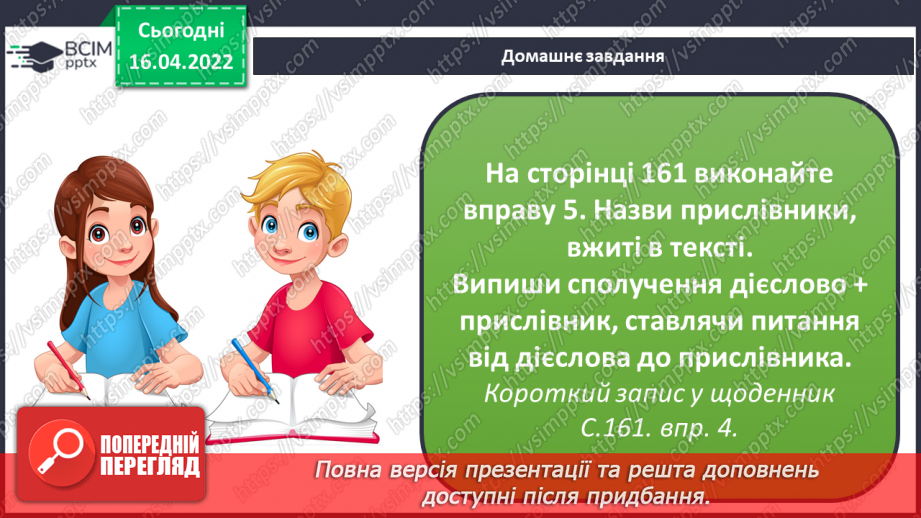 ВСІМ pptx

Сьогодні 16.04.2022

Домашнє завдання

На сторінці 161 виконайте вправу 5. Назви прислівники, вжиті в тексті.
Випиши сполучення дієслово + прислівник, ставлячи питання від дієслова до прислівника.
Короткий запис у щоденник С.161. впр. 4.

ПОПЕРЕДНІЙ ПЕРЕГЛЯД

Повна версія презентації та решта доповнень доступні після придбання.

https://vsimpptx.com